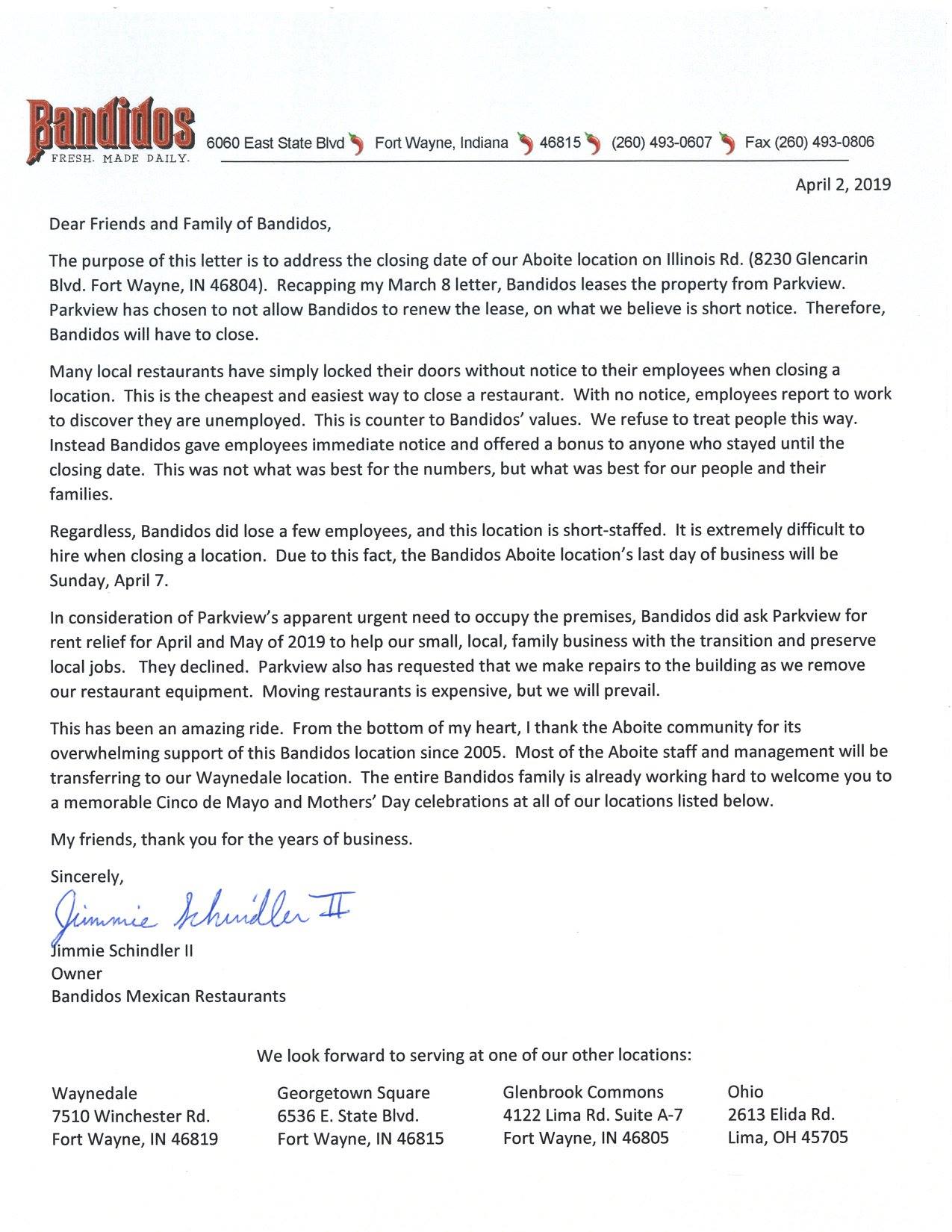 Bandidos
FRESH. MADE DAILY.

6060 East State Blvd Fort Wayne, Indiana 46815 (260) 493-0607 Fax (260) 493-0806

April 2, 2019

Dear Friends and Family of Bandidos,

The purpose of this letter is to address the closing date of our Aboite location on Illinois Rd. (8230 Glencarin Blvd. Fort Wayne, IN 46804). Recapping my March 8 letter, Bandidos leases the property from Parkview. Parkview has chosen to not allow Bandidos to renew the lease, on what we believe is short notice. Therefore, Bandidos will have to close.

Many local restaurants have simply locked their doors without notice to their employees when closing a location. This is the cheapest and easiest way to close a restaurant. With no notice, employees report to work to discover they are unemployed. This is counter to Bandidos' values. We refuse to treat people this way. Instead Bandidos gave employees immediate notice and offered a bonus to anyone who stayed until the closing date. This was not what was best for the numbers, but what was best for our people and their families.

Regardless, Bandidos did lose a few employees, and this location is short-staffed. It is extremely difficult to hire when closing a location. Due to this fact, the Bandidos Aboite location's last day of business will be Sunday, April 7.

In consideration of Parkview's apparent urgent need to occupy the premises, Bandidos did ask Parkview for rent relief for April and May of 2019 to help our small, local, family business with the transition and preserve local jobs. They declined. Parkview also has requested that we make repairs to the building as we remove our restaurant equipment. Moving restaurants is expensive, but we will prevail.

This has been an amazing ride. From the bottom of my heart, I thank the Aboite community for its overwhelming support of this Bandidos location since 2005. Most of the Aboite staff and management will be transferring to our Waynedale location. The entire Bandidos family is already working hard to welcome you to a memorable Cinco de Mayo and Mothers' Day celebrations at all of our locations listed below.

My friends, thank you for the years of business.

Sincerely,

Jimmie Schindler II

Jimmie Schindler II
Owner
Bandidos Mexican Restaurants

We look forward to serving at one of our other locations:

Waynedale
7510 Winchester Rd.
Fort Wayne, IN 46819

Georgetown Square
6536 E. State Blvd.
Fort Wayne, IN 46815

Glenbrook Commons
4122 Lima Rd. Suite A-7
Fort Wayne, IN 46805

Ohio
2613 Elida Rd.
Lima, OH 45705